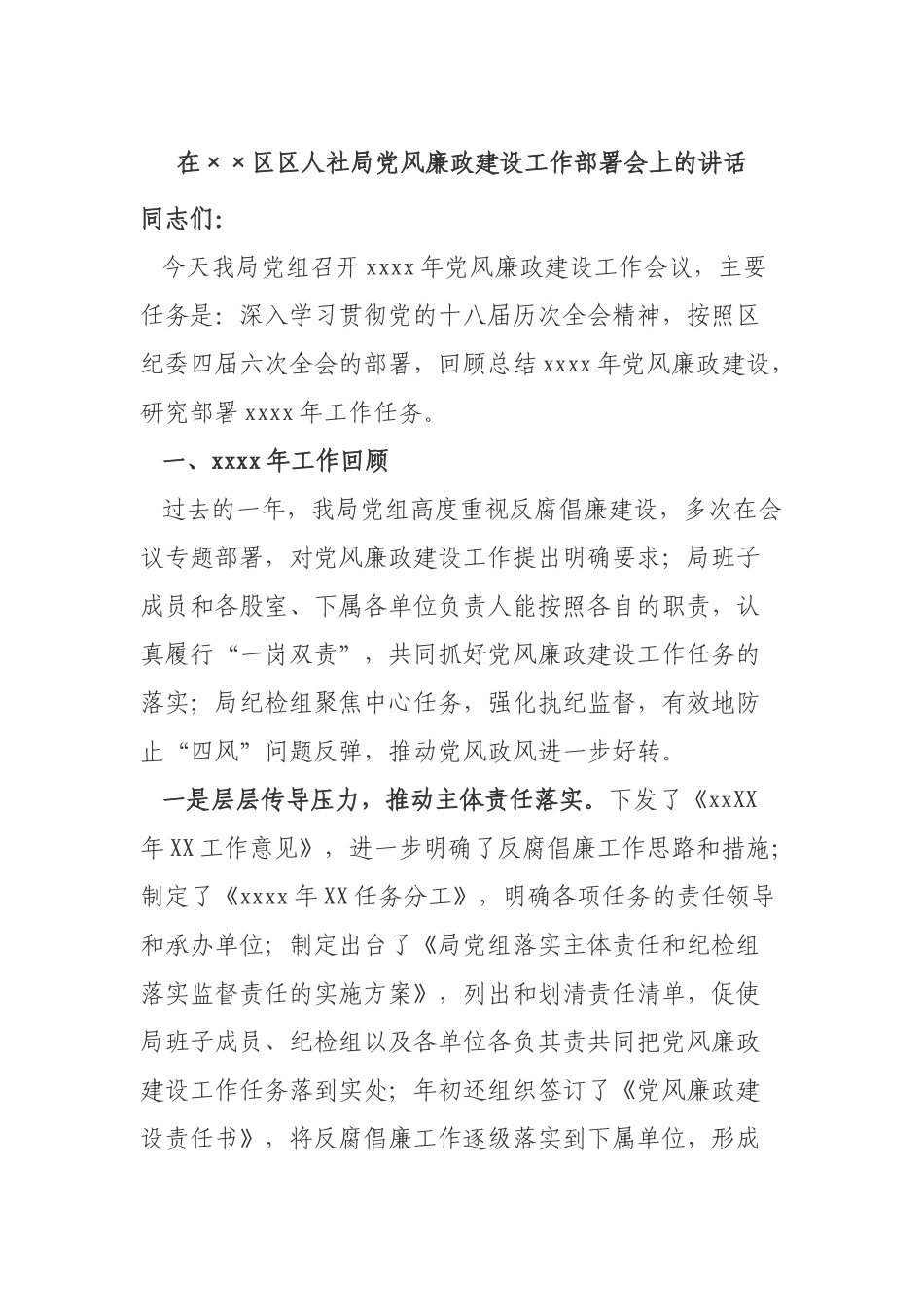 在××区区人社局党风廉政建设工作部署会上的讲话

同志们:

今天我局党组召开 xxxx 年党风廉政建设工作会议，主要任务是：深入学习贯彻党的十八届历次全会精神，按照区纪委四届六次全会的部署，回顾总结 xxxx 年党风廉政建设，研究部署 xxxx 年工作任务。

一、xxxx 年工作回顾

过去的一年，我局党组高度重视反腐倡廉建设，多次在会议专题部署，对党风廉政建设工作提出明确要求；局班子成员和各股室、下属各单位负责人能按照各自的职责，认真履行“一岗双责”，共同抓好党风廉政建设工作任务的落实；局纪检组聚焦中心任务，强化执纪监督，有效地防止“四风”问题反弹，推动党风政风进一步好转。

一是层层传导压力，推动主体责任落实。下发了《xxXX 年 XX 工作意见》，进一步明确了反腐倡廉工作思路和措施；制定了《xxxx 年 XX 任务分工》，明确各项任务的责任领导和承办单位；制定出台了《局党组落实主体责任和纪检组落实监督责任的实施方案》，列出和划清责任清单，促使局班子成员、纪检组以及各单位各负其责共同把党风廉政建设工作任务落到实处；年初还组织签订了《党风廉政建设责任书》，将反腐倡廉工作逐级落实到下属单位，形成